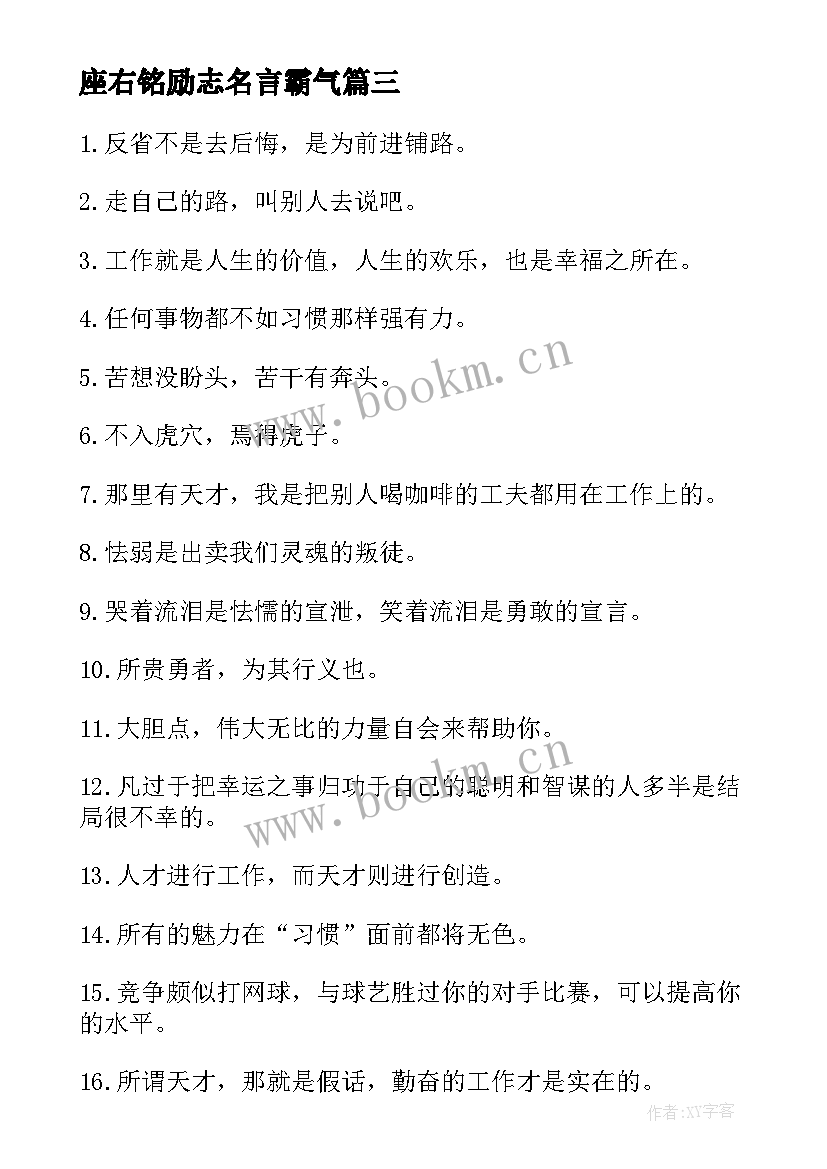 座右铭励志名言霸气篇三

1.反省不是去后悔，是为前进铺路。

2.走自己的路，叫别人去说吧。

3.工作就是人生的价值，人生的欢乐，也是幸福之所在。

4.任何事物都不如习惯那样强有力。

5.苦想没盼头，苦干有奔头。

6.不入虎穴，焉得虎子。

7.那里有天才，我是把别人喝咖啡的工夫都用在工作上的。

8.怯弱是出卖我们灵魂的叛徒。

9.哭着流泪是怯懦的宣泄，笑着流泪是勇敢的宣言。

10.所贵勇者，为其行义也。

11.大胆点，伟大无比的力量自会来帮助你。

12.凡过于把幸运之事归功于自己的聪明和智谋的人多半是结局很不幸的。

13.人才进行工作，而天才则进行创造。

14.所有的魅力在“习惯”面前都将无色。

15.竞争颇似打网球，与球艺胜过你的对手比赛，可以提高你的水平。

16.所谓天才，那就是假话，勤奋的工作才是实在的。

www.bookm.cn

www.bookm.cn

作者:XY字客